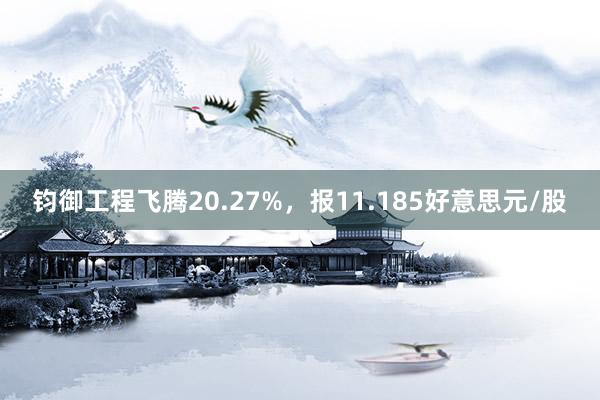 钧御工程飞腾20.27%，报11.185好意思元/股